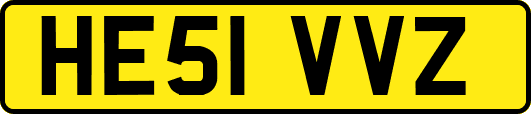 HE51 VVZ